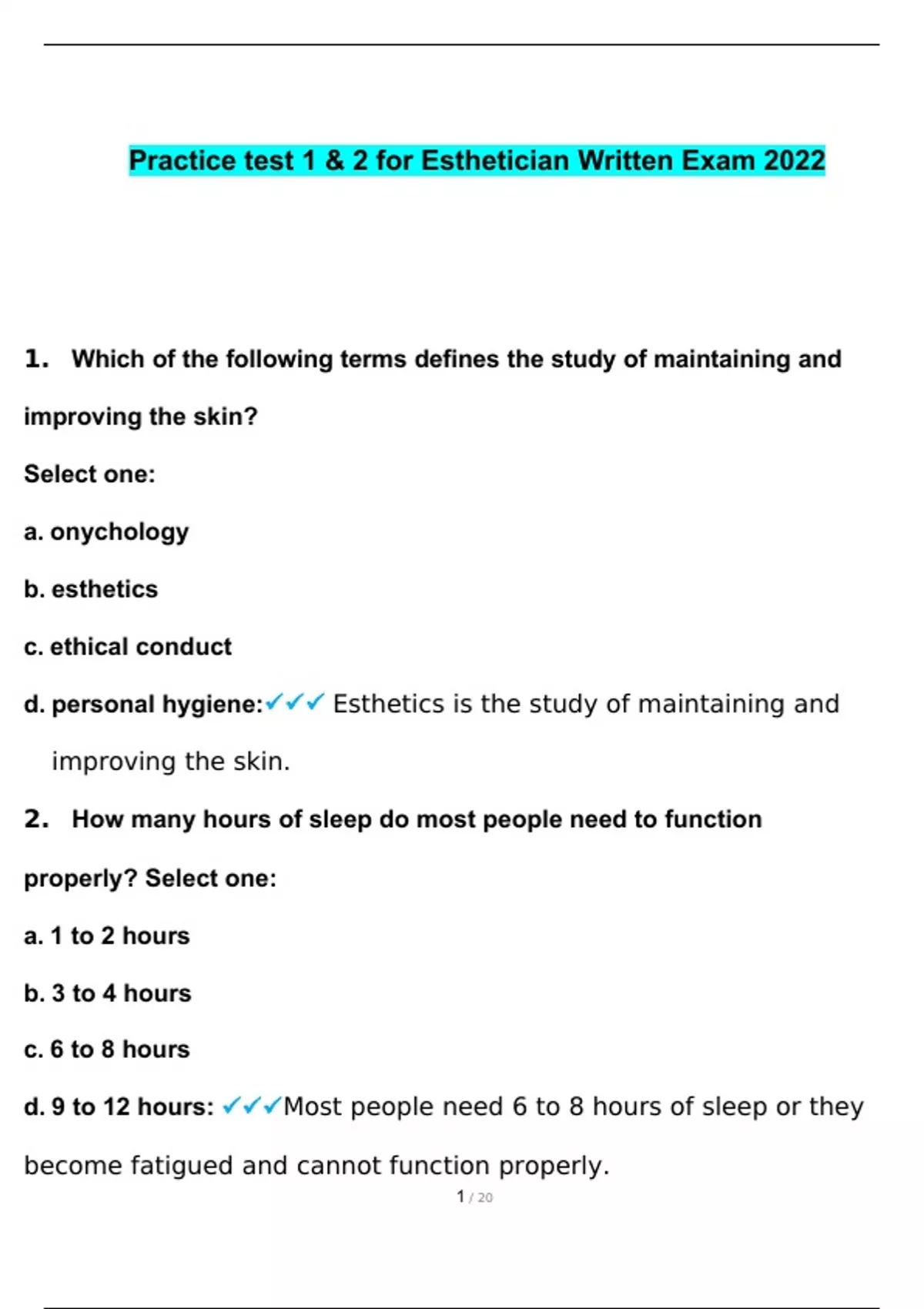 Practice test 1 & 2 for Esthetician Written Exam 2022

1. Which of the following terms defines the study of maintaining and improving the skin?

Select one:

a. onychology

b. esthetics

c. ethical conduct

d. personal hygiene:✓✓✓ Esthetics is the study of maintaining and improving the skin.

2. How many hours of sleep do most people need to function properly? Select one:

a. 1 to 2 hours

b. 3 to 4 hours

c. 6 to 8 hours

d. 9 to 12 hours: ✓✓✓Most people need 6 to 8 hours of sleep or they become fatigued and cannot function properly.

1 / 20